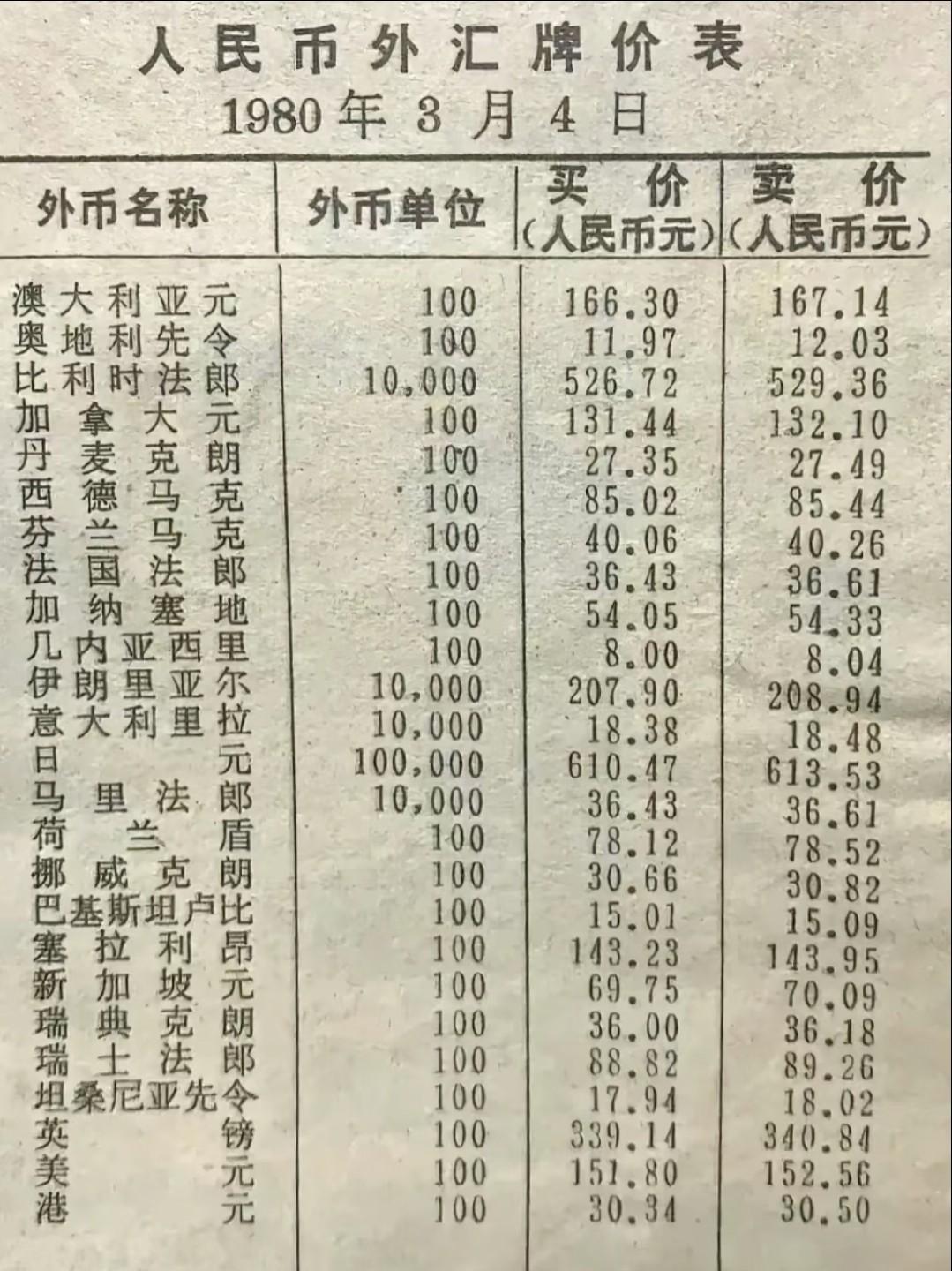 人民币外汇牌价表

1980年3月4日

| 外币名称 | 外币单位 | 买价（人民币元） | 卖价（人民币元） |
|---|---|---|---|
| 澳大利亚元 | 100 | 166.30 | 167.14 |
| 奥地利先令 | 100 | 11.97 | 12.03 |
| 比利时法郎 | 10,000 | 526.72 | 529.36 |
| 加拿大元 | 100 | 131.44 | 132.10 |
| 丹麦克朗 | 100 | 27.35 | 27.49 |
| 西德马克 | 100 | 85.02 | 85.44 |
| 芬兰马克 | 100 | 40.06 | 40.26 |
| 法国法郎 | 100 | 36.43 | 36.61 |
| 加纳塞地 | 100 | 54.05 | 54.33 |
| 几内亚西里 | 100 | 8.00 | 8.04 |
| 伊朗里亚尔 | 10,000 | 207.90 | 208.94 |
| 意大利里拉 | 10,000 | 18.38 | 18.48 |
| 日元 | 100,000 | 610.47 | 613.53 |
| 马里法郎 | 10,000 | 36.43 | 36.61 |
| 荷兰盾 | 100 | 78.12 | 78.52 |
| 挪威克朗 | 100 | 30.66 | 30.82 |
| 巴基斯坦卢比 | 100 | 15.01 | 15.09 |
| 塞拉利昂 | 100 | 143.23 | 143.95 |
| 新加坡元 | 100 | 69.75 | 70.09 |
| 瑞典克朗 | 100 | 36.00 | 36.18 |
| 瑞士法郎 | 100 | 88.82 | 89.26 |
| 坦桑尼亚先令 | 100 | 17.94 | 18.02 |
| 英镑 | 100 | 339.14 | 340.84 |
| 美元 | 100 | 151.80 | 152.56 |
| 港元 | 100 | 30.34 | 30.50 |